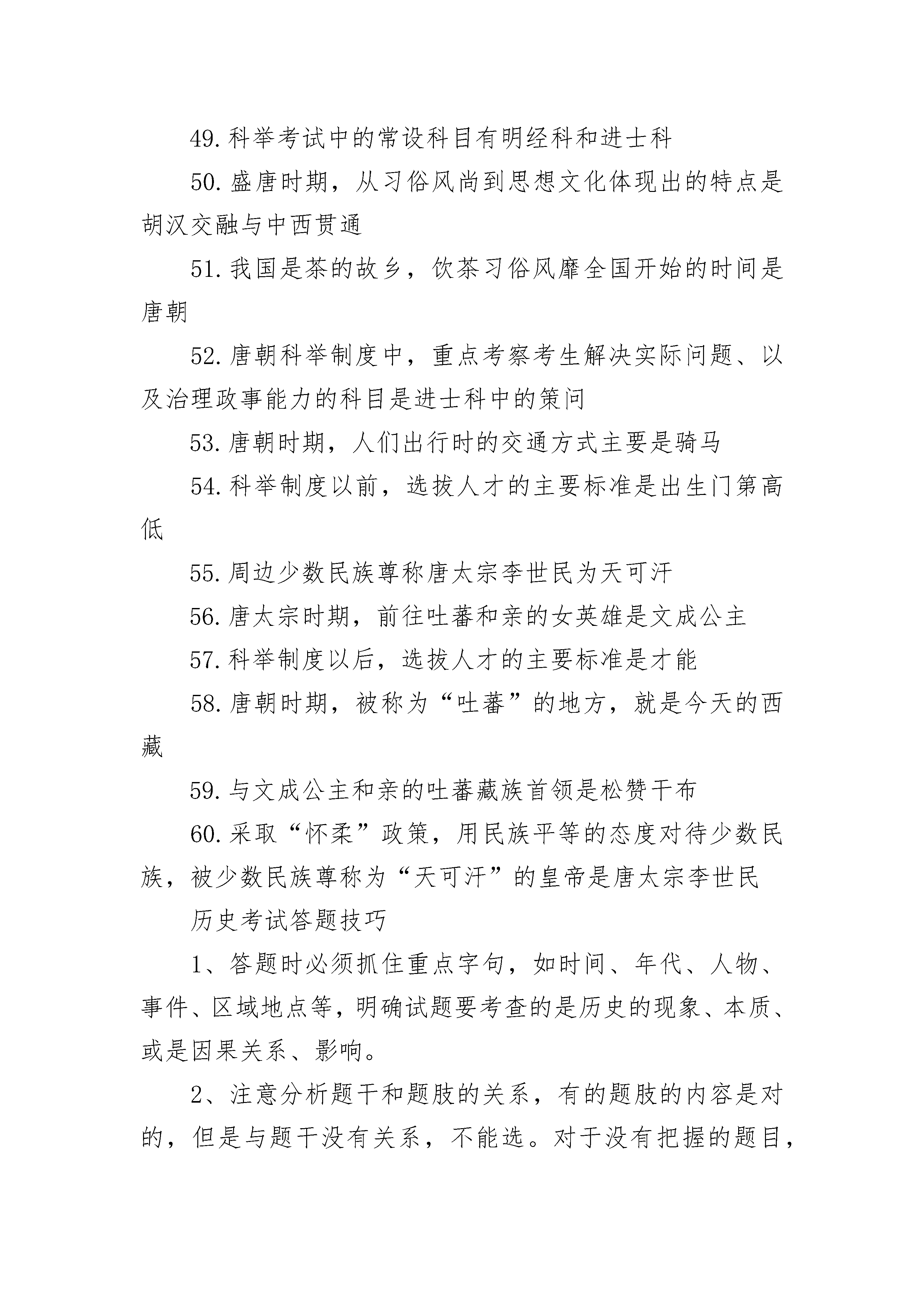 49.科举考试中的常设科目有明经科和进士科

50.盛唐时期，从习俗风尚到思想文化体现出的特点是胡汉交融与中西贯通

51.我国是茶的故乡，饮茶习俗风靡全国开始的时间是唐朝

52.唐朝科举制度中，重点考察考生解决实际问题、以及治理政事能力的科目是进士科中的策问

53.唐朝时期，人们出行时的交通方式主要是骑马

54.科举制度以前，选拔人才的主要标准是出生门第高低

55.周边少数民族尊称唐太宗李世民为天可汗

56.唐太宗时期，前往吐蕃和亲的女英雄是文成公主

57.科举制度以后，选拔人才的主要标准是才能

58.唐朝时期，被称为“吐蕃”的地方，就是今天的西藏

59.与文成公主和亲的吐蕃藏族首领是松赞干布

60.采取“怀柔”政策，用民族平等的态度对待少数民族，被少数民族尊称为“天可汗”的皇帝是唐太宗李世民

历史考试答题技巧

1、答题时必须抓住重点字句，如时间、年代、人物、事件、区域地点等，明确试题要考查的是历史的现象、本质、或是因果关系、影响。

2、注意分析题干和题肢的关系，有的题肢的内容是对的，但是与题干没有关系，不能选。对于没有把握的题目，